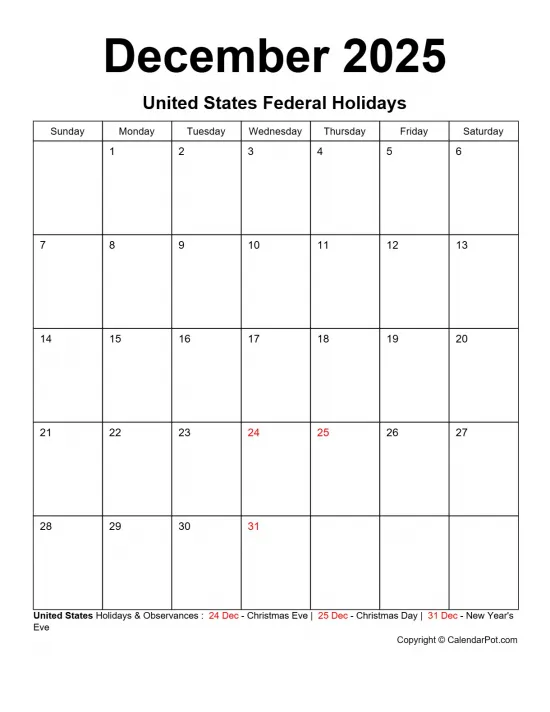 December 2025

United States Federal Holidays

| Sunday | Monday | Tuesday | Wednesday | Thursday | Friday | Saturday |
|---|---|---|---|---|---|---|
| | 1 | 2 | 3 | 4 | 5 | 6 |
| 7 | 8 | 9 | 10 | 11 | 12 | 13 |
| 14 | 15 | 16 | 17 | 18 | 19 | 20 |
| 21 | 22 | 23 | 24 | 25 | 26 | 27 |
| 28 | 29 | 30 | 31 | | | |

United States Holidays & Observances : 24 Dec - Christmas Eve | 25 Dec - Christmas Day | 31 Dec - New Year's Eve

Copyright © CalendarPot.com